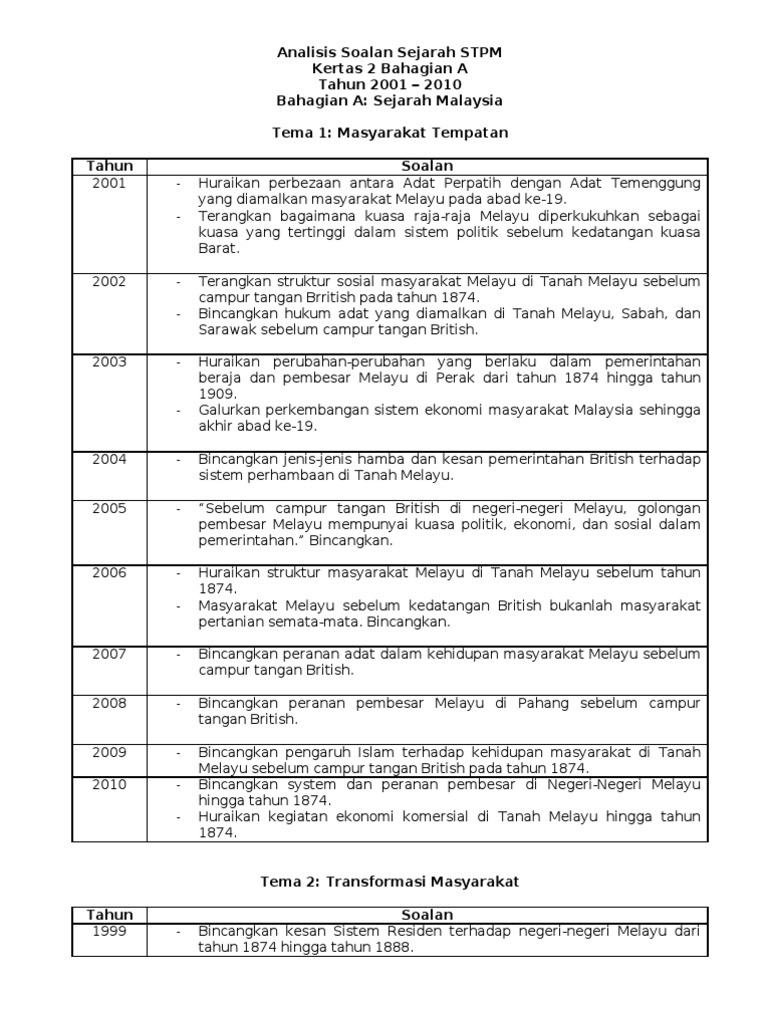 Analisis Soalan Sejarah STPM
Kertas 2 Bahagian A
Tahun 2001 – 2010
Bahagian A: Sejarah Malaysia

Tema 1: Masyarakat Tempatan

| Tahun | Soalan |
|---|---|
| 2001 | - Huraikan perbezaan antara Adat Perpatih dengan Adat Temenggung yang diamalkan masyarakat Melayu pada abad ke-19. - Terangkan bagaimana kuasa raja-raja Melayu diperkukuhkan sebagai kuasa yang tertinggi dalam sistem politik sebelum kedatangan kuasa Barat. |
| 2002 | - Terangkan struktur sosial masyarakat Melayu di Tanah Melayu sebelum campur tangan Brritish pada tahun 1874. - Bincangkan hukum adat yang diamalkan di Tanah Melayu, Sabah, dan Sarawak sebelum campur tangan British. |
| 2003 | - Huraikan perubahan-perubahan yang berlaku dalam pemerintahan beraja dan pembesar Melayu di Perak dari tahun 1874 hingga tahun 1909. - Galurkan perkembangan sistem ekonomi masyarakat Malaysia sehingga akhir abad ke-19. |
| 2004 | - Bincangkan jenis-jenis hamba dan kesan pemerintahan British terhadap sistem perhambaan di Tanah Melayu. |
| 2005 | - "Sebelum campur tangan British di negeri-negeri Melayu, golongan pembesar Melayu mempunyai kuasa politik, ekonomi, dan sosial dalam pemerintahan." Bincangkan. |
| 2006 | - Huraikan struktur masyarakat Melayu di Tanah Melayu sebelum tahun 1874. - Masyarakat Melayu sebelum kedatangan British bukanlah masyarakat pertanian semata-mata. Bincangkan. |
| 2007 | - Bincangkan peranan adat dalam kehidupan masyarakat Melayu sebelum campur tangan British. |
| 2008 | - Bincangkan peranan pembesar Melayu di Pahang sebelum campur tangan British. |
| 2009 | - Bincangkan pengaruh Islam terhadap kehidupan masyarakat di Tanah Melayu sebelum campur tangan British pada tahun 1874. |
| 2010 | - Bincangkan system dan peranan pembesar di Negeri-Negeri Melayu hingga tahun 1874. - Huraikan kegiatan ekonomi komersial di Tanah Melayu hingga tahun 1874. |

Tema 2: Transformasi Masyarakat

| Tahun | Soalan |
|---|---|
| 1999 | - Bincangkan kesan Sistem Residen terhadap negeri-negeri Melayu dari tahun 1874 hingga tahun 1888. |